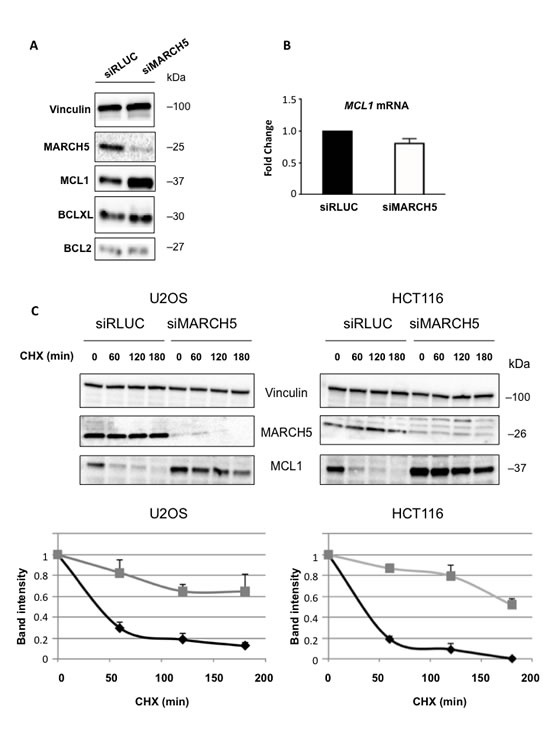 A

siRLUC siMARCH5

kDa

Vinculin –100

MARCH5 –25

MCL1 –37

BCLXL –30

BCL2 –27

B

MCL1 mRNA

Fold Change

1.5

1.0

0.5

0

siRLUC siMARCH5

C

U2OS

siRLUC siMARCH5

CHX (min) 0 60 120 180 0 60 120 180

Vinculin

MARCH5

MCL1

HCT116

siRLUC siMARCH5

0 60 120 180 0 60 120 180

kDa

–100

–26

–37

U2OS

Band intensity

1

0.8

0.6

0.4

0.2

0

0 50 100 150 200

CHX (min)

HCT116

Band intensity

1

0.8

0.6

0.4

0.2

0

0 50 100 150 200

CHX (min)